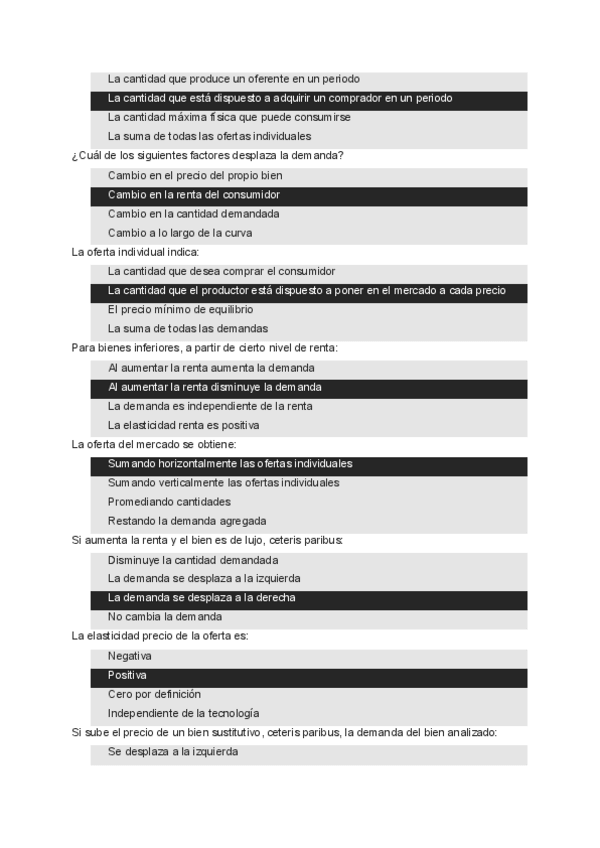 La cantidad que produce un oferente en un periodo
La cantidad que está dispuesto a adquirir un comprador en un periodo
La cantidad máxima física que puede consumirse
La suma de todas las ofertas individuales
¿Cuál de los siguientes factores desplaza la demanda?
Cambio en el precio del propio bien
Cambio en la renta del consumidor
Cambio en la cantidad demandada
Cambio a lo largo de la curva
La oferta individual indica:
La cantidad que desea comprar el consumidor
La cantidad que el productor está dispuesto a poner en el mercado a cada precio
El precio mínimo de equilibrio
La suma de todas las demandas
Para bienes inferiores, a partir de cierto nivel de renta:
Al aumentar la renta aumenta la demanda
Al aumentar la renta disminuye la demanda
La demanda es independiente de la renta
La elasticidad renta es positiva
La oferta del mercado se obtiene:
Sumando horizontalmente las ofertas individuales
Sumando verticalmente las ofertas individuales
Promediando cantidades
Restando la demanda agregada
Si aumenta la renta y el bien es de lujo, ceteris paribus:
Disminuye la cantidad demandada
La demanda se desplaza a la izquierda
La demanda se desplaza a la derecha
No cambia la demanda
La elasticidad precio de la oferta es:
Negativa
Positiva
Cero por definición
Independiente de la tecnología
Si sube el precio de un bien sustitutivo, ceteris paribus, la demanda del bien analizado:
Se desplaza a la izquierda